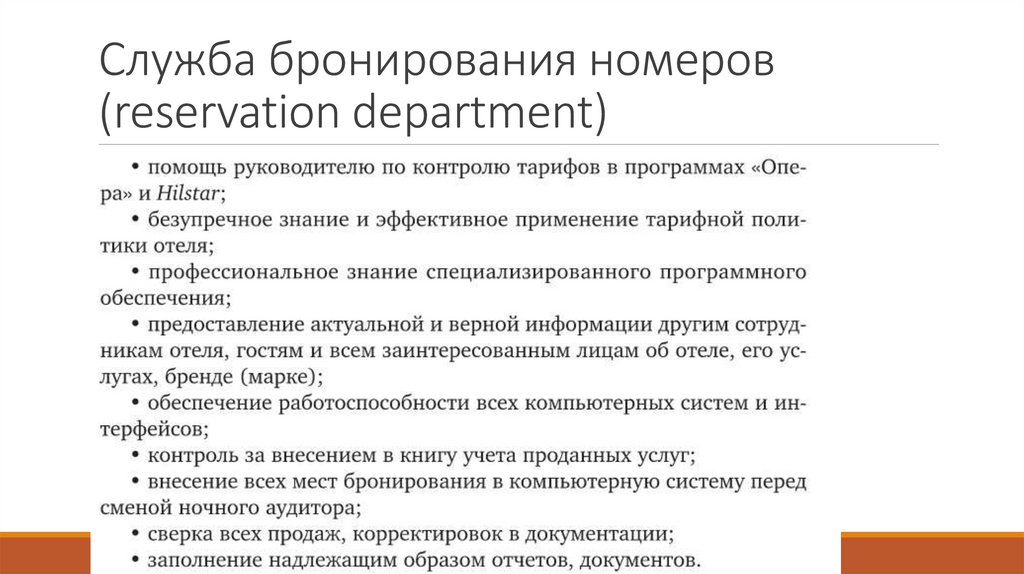 Служба бронирования номеров (reservation department)

• помощь руководителю по контролю тарифов в программах «Опера» и Hilstar;

• безупречное знание и эффективное применение тарифной политики отеля;

• профессиональное знание специализированного программного обеспечения;

• предоставление актуальной и верной информации другим сотрудникам отеля, гостям и всем заинтересованным лицам об отеле, его услугах, бренде (марке);

• обеспечение работоспособности всех компьютерных систем и интерфейсов;

• контроль за внесением в книгу учета проданных услуг;

• внесение всех мест бронирования в компьютерную систему перед сменой ночного аудитора;

• сверка всех продаж, корректировок в документации;

• заполнение надлежащим образом отчетов, документов.